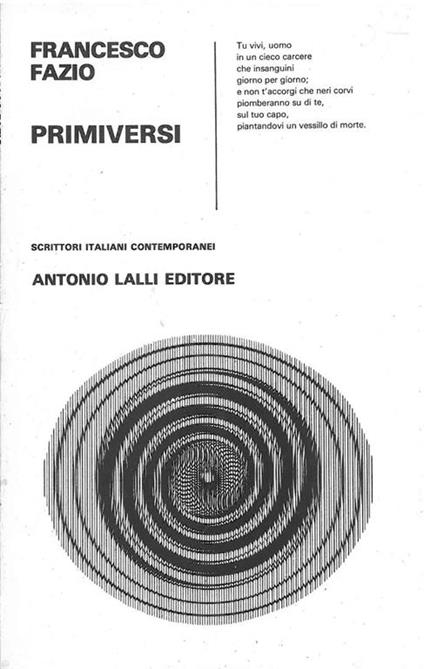 FRANCESCO FAZIO

PRIMIVERSI

Tu vivi, uomo
in un cieco carcere
che insanguini
giorno per giorno;
e non t'accorgi che neri corvi
piomberanno su di te,
sul tuo capo,
piantandovi un vessillo di morte.

SCRITTORI ITALIANI CONTEMPORANEI

ANTONIO LALLI EDITORE